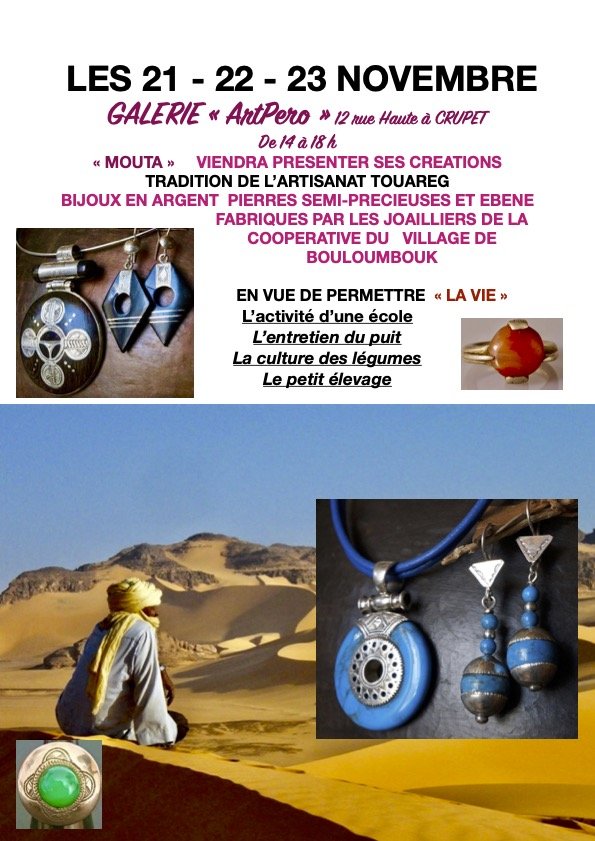 LES 21 - 22 - 23 NOVEMBRE

GALERIE « ArtPero » 12 rue Haute à CRUPET

De 14 à 18 h

« MOUTA » VIENDRA PRESENTER SES CREATIONS

TRADITION DE L'ARTISANAT TOUAREG

BIJOUX EN ARGENT PIERRES SEMI-PRECIEUSES ET EBENE FABRIQUES PAR LES JOAILLIERS DE LA COOPERATIVE DU VILLAGE DE BOULOUMBOUK

EN VUE DE PERMETTRE « LA VIE »

L'activité d'une école

L'entretien du puit

La culture des légumes

Le petit élevage